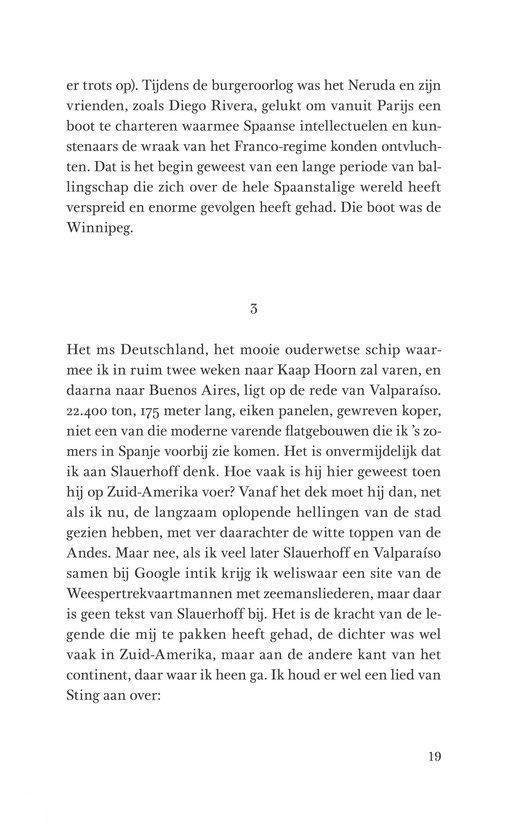 er trots op). Tijdens de burgeroorlog was het Neruda en zijn vrienden, zoals Diego Rivera, gelukt om vanuit Parijs een boot te charteren waarmee Spaanse intellectuelen en kunstenaars de wraak van het Franco-regime konden ontvluchten. Dat is het begin geweest van een lange periode van ballingschap die zich over de hele Spaanstalige wereld heeft verspreid en enorme gevolgen heeft gehad. Die boot was de Winnipeg.

3

Het ms Deutschland, het mooie ouderwetse schip waarmee ik in ruim twee weken naar Kaap Hoorn zal varen, en daarna naar Buenos Aires, ligt op de rede van Valparaíso. 22.400 ton, 175 meter lang, eiken panelen, gewreven koper, niet een van die moderne varende flatgebouwen die ik 's zomers in Spanje voorbij zie komen. Het is onvermijdelijk dat ik aan Slauerhoff denk. Hoe vaak is hij hier geweest toen hij op Zuid-Amerika voer? Vanaf het dek moet hij dan, net als ik nu, de langzaam oplopende hellingen van de stad gezien hebben, met ver daarachter de witte toppen van de Andes. Maar nee, als ik veel later Slauerhoff en Valparaíso samen bij Google intik krijg ik weliswaar een site van de Weespertrekvaartmannen met zeemansliederen, maar daar is geen tekst van Slauerhoff bij. Het is de kracht van de legende die mij te pakken heeft gehad, de dichter was wel vaak in Zuid-Amerika, maar aan de andere kant van het continent, daar waar ik heen ga. Ik houd er wel een lied van Sting aan over:

19